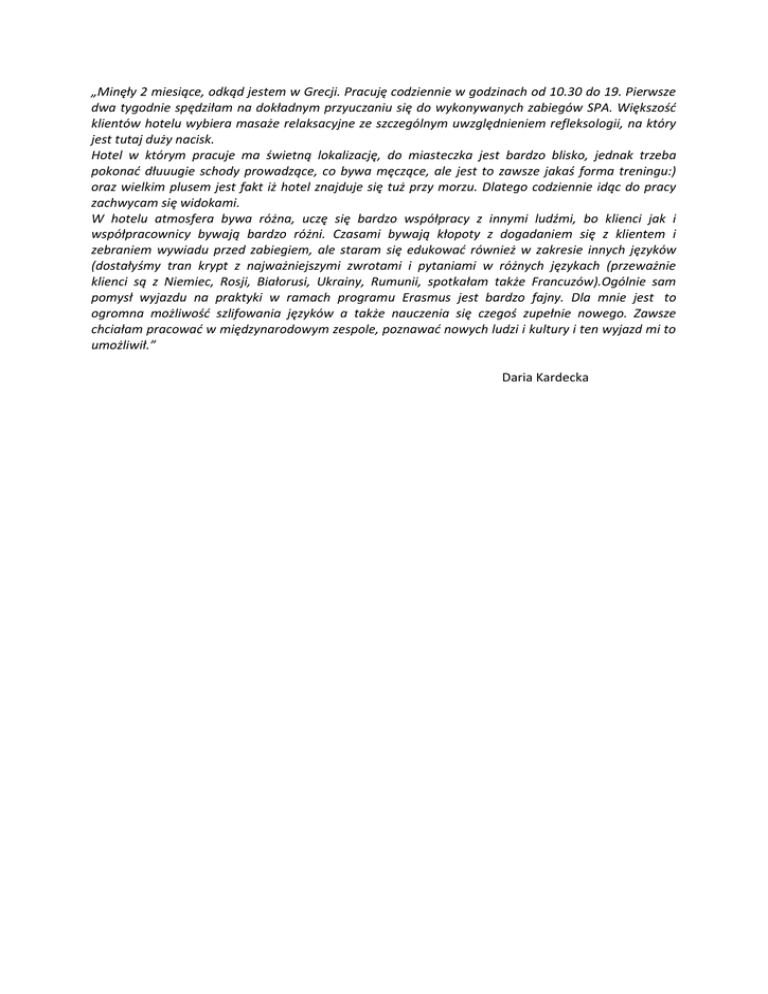 „Minęły 2 miesiące, odkąd jestem w Grecji. Pracuję codziennie w godzinach od 10.30 do 19. Pierwsze dwa tygodnie spędziłam na dokładnym przyuczaniu się do wykonywanych zabiegów SPA. Większość klientów hotelu wybiera masaże relaksacyjne ze szczególnym uwzględnieniem refleksologii, na który jest tutaj duży nacisk.
Hotel w którym pracuje ma świetną lokalizację, do miasteczka jest bardzo blisko, jednak trzeba pokonać dłuuugie schody prowadzące, co bywa męczące, ale jest to zawsze jakaś forma treningu:) oraz wielkim plusem jest fakt iż hotel znajduje się tuż przy morzu. Dlatego codziennie idąc do pracy zachwycam się widokami.
W hotelu atmosfera bywa różna, uczę się bardzo współpracy z innymi ludźmi, bo klienci jak i współpracownicy bywają bardzo różni. Czasami bywają kłopoty z dogadaniem się z klientem i zebraniem wywiadu przed zabiegiem, ale staram się edukować również w zakresie innych języków (dostałyśmy tran krypt z najważniejszymi zwrotami i pytaniami w różnych językach (przeważnie klienci są z Niemiec, Rosji, Białorusi, Ukrainy, Rumunii, spotkałam także Francuzów).Ogólnie sam pomysł wyjazdu na praktyki w ramach programu Erasmus jest bardzo fajny. Dla mnie jest to ogromna możliwość szlifowania języków a także nauczenia się czegoś zupełnie nowego. Zawsze chciałam pracować w międzynarodowym zespole, poznawać nowych ludzi i kultury i ten wyjazd mi to umożliwił."

Daria Kardecka